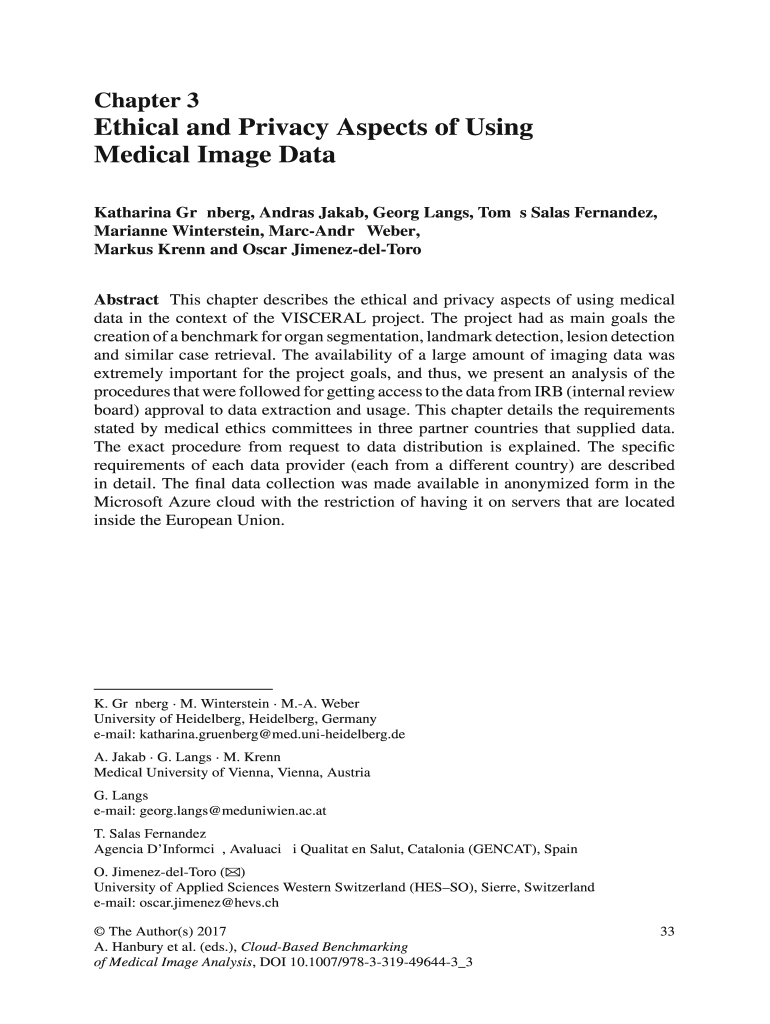 Chapter 3
Ethical and Privacy Aspects of Using Medical Image Data

Katharina Gr nberg, Andras Jakab, Georg Langs, Tom s Salas Fernandez, Marianne Winterstein, Marc-Andr Weber, Markus Krenn and Oscar Jimenez-del-Toro

Abstract This chapter describes the ethical and privacy aspects of using medical data in the context of the VISCERAL project. The project had as main goals the creation of a benchmark for organ segmentation, landmark detection, lesion detection and similar case retrieval. The availability of a large amount of imaging data was extremely important for the project goals, and thus, we present an analysis of the procedures that were followed for getting access to the data from IRB (internal review board) approval to data extraction and usage. This chapter details the requirements stated by medical ethics committees in three partner countries that supplied data. The exact procedure from request to data distribution is explained. The specific requirements of each data provider (each from a different country) are described in detail. The final data collection was made available in anonymized form in the Microsoft Azure cloud with the restriction of having it on servers that are located inside the European Union.

K. Gr nberg · M. Winterstein · M.-A. Weber
University of Heidelberg, Heidelberg, Germany
e-mail: katharina.gruenberg@med.uni-heidelberg.de

A. Jakab · G. Langs · M. Krenn
Medical University of Vienna, Vienna, Austria

G. Langs
e-mail: georg.langs@meduniwien.ac.at

T. Salas Fernandez
Agencia D'Informci , Avaluaci i Qualitat en Salut, Catalonia (GENCAT), Spain

O. Jimenez-del-Toro (✉)
University of Applied Sciences Western Switzerland (HES–SO), Sierre, Switzerland
e-mail: oscar.jimenez@hevs.ch

© The Author(s) 2017
A. Hanbury et al. (eds.), Cloud-Based Benchmarking of Medical Image Analysis, DOI 10.1007/978-3-319-49644-3_3

33